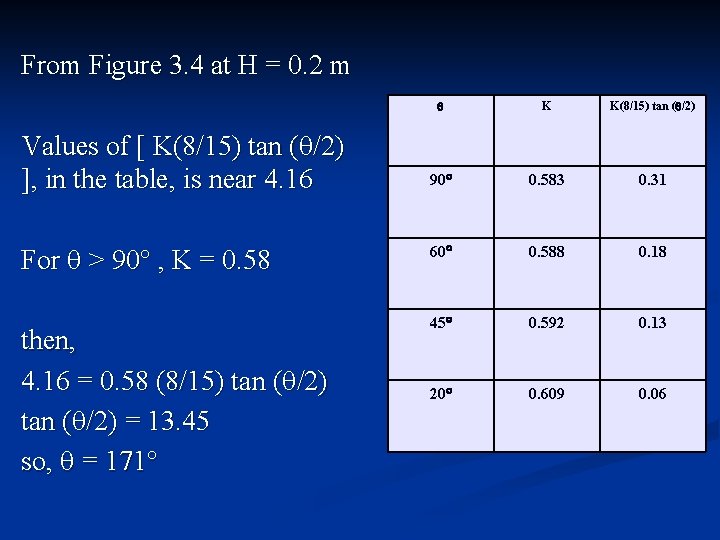 From Figure 3.4 at H = 0.2 m

Values of [ K(8/15) tan (θ/2) ], in the table, is near 4.16

For θ > 90° , K = 0.58

then,
4.16 = 0.58 (8/15) tan (θ/2)
tan (θ/2) = 13.45
so, θ = 171°

| θ | K | K(8/15) tan (θ/2) |
|---|---|---|
| 90° | 0.583 | 0.31 |
| 60° | 0.588 | 0.18 |
| 45° | 0.592 | 0.13 |
| 20° | 0.609 | 0.06 |